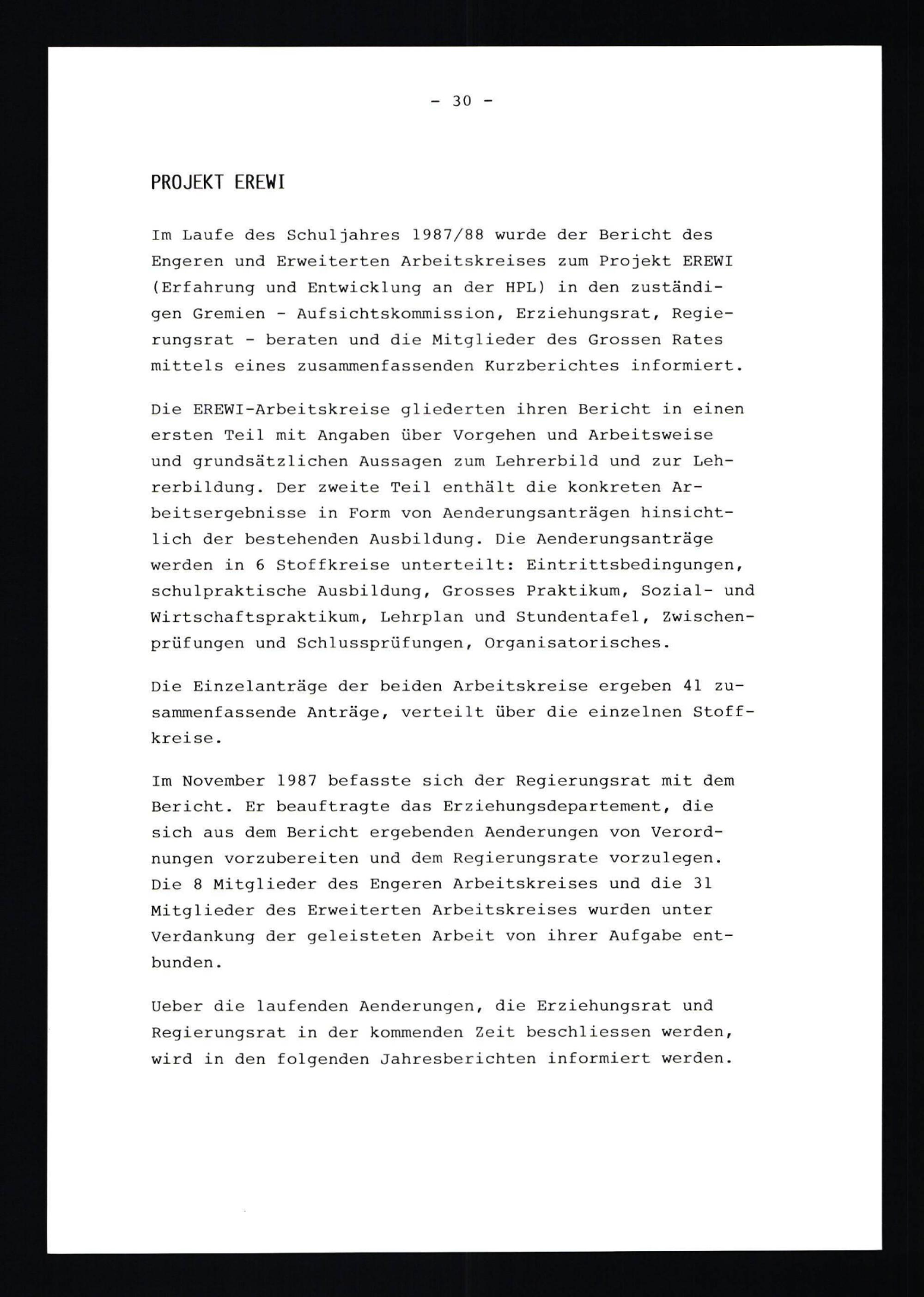 - 30 -

PROJEKT EREWI

Im Laufe des Schuljahres 1987/88 wurde der Bericht des Engeren und Erweiterten Arbeitskreises zum Projekt EREWI (Erfahrung und Entwicklung an der HPL) in den zuständigen Gremien - Aufsichtskommission, Erziehungsrat, Regierungsrat - beraten und die Mitglieder des Grossen Rates mittels eines zusammenfassenden Kurzberichtes informiert.

Die EREWI-Arbeitskreise gliederten ihren Bericht in einen ersten Teil mit Angaben über Vorgehen und Arbeitsweise und grundsätzlichen Aussagen zum Lehrerbild und zur Lehrerbildung. Der zweite Teil enthält die konkreten Arbeitsergebnisse in Form von Aenderungsanträgen hinsichtlich der bestehenden Ausbildung. Die Aenderungsanträge werden in 6 Stoffkreise unterteilt: Eintrittsbedingungen, schulpraktische Ausbildung, Grosses Praktikum, Sozial- und Wirtschaftspraktikum, Lehrplan und Stundentafel, Zwischenprüfungen und Schlussprüfungen, Organisatorisches.

Die Einzelanträge der beiden Arbeitskreise ergeben 41 zusammenfassende Anträge, verteilt über die einzelnen Stoffkreise.

Im November 1987 befasste sich der Regierungsrat mit dem Bericht. Er beauftragte das Erziehungsdepartement, die sich aus dem Bericht ergebenden Aenderungen von Verordnungen vorzubereiten und dem Regierungsrate vorzulegen. Die 8 Mitglieder des Engeren Arbeitskreises und die 31 Mitglieder des Erweiterten Arbeitskreises wurden unter Verdankung der geleisteten Arbeit von ihrer Aufgabe entbunden.

Ueber die laufenden Aenderungen, die Erziehungsrat und Regierungsrat in der kommenden Zeit beschliessen werden, wird in den folgenden Jahresberichten informiert werden.